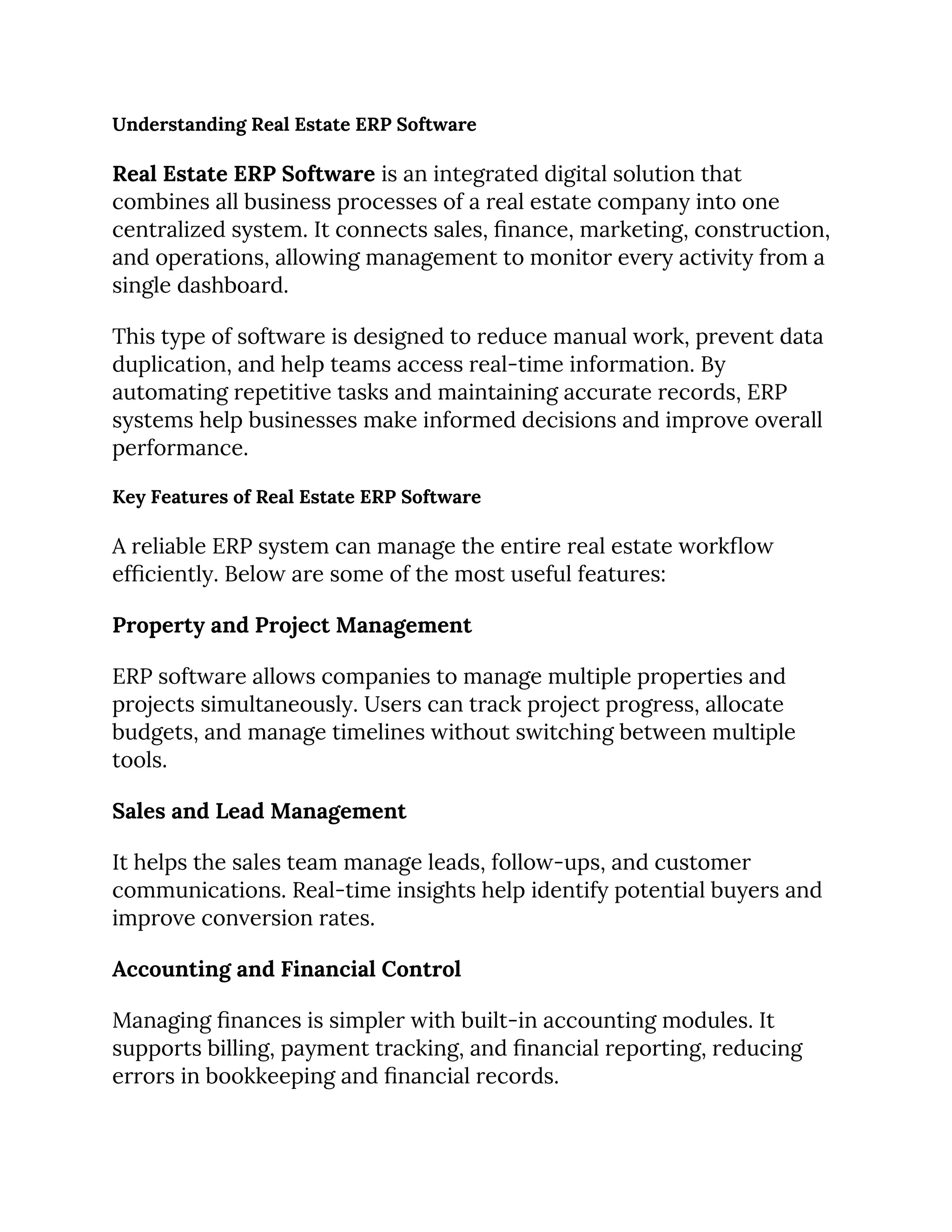 Understanding Real Estate ERP Software

Real Estate ERP Software is an integrated digital solution that combines all business processes of a real estate company into one centralized system. It connects sales, finance, marketing, construction, and operations, allowing management to monitor every activity from a single dashboard.

This type of software is designed to reduce manual work, prevent data duplication, and help teams access real-time information. By automating repetitive tasks and maintaining accurate records, ERP systems help businesses make informed decisions and improve overall performance.

Key Features of Real Estate ERP Software

A reliable ERP system can manage the entire real estate workflow efficiently. Below are some of the most useful features:

Property and Project Management

ERP software allows companies to manage multiple properties and projects simultaneously. Users can track project progress, allocate budgets, and manage timelines without switching between multiple tools.

Sales and Lead Management

It helps the sales team manage leads, follow-ups, and customer communications. Real-time insights help identify potential buyers and improve conversion rates.

Accounting and Financial Control

Managing finances is simpler with built-in accounting modules. It supports billing, payment tracking, and financial reporting, reducing errors in bookkeeping and financial records.